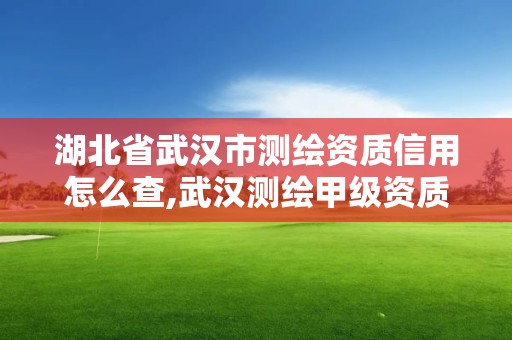 湖北省武汉市测绘资质信用怎么查,武汉测绘甲级资质